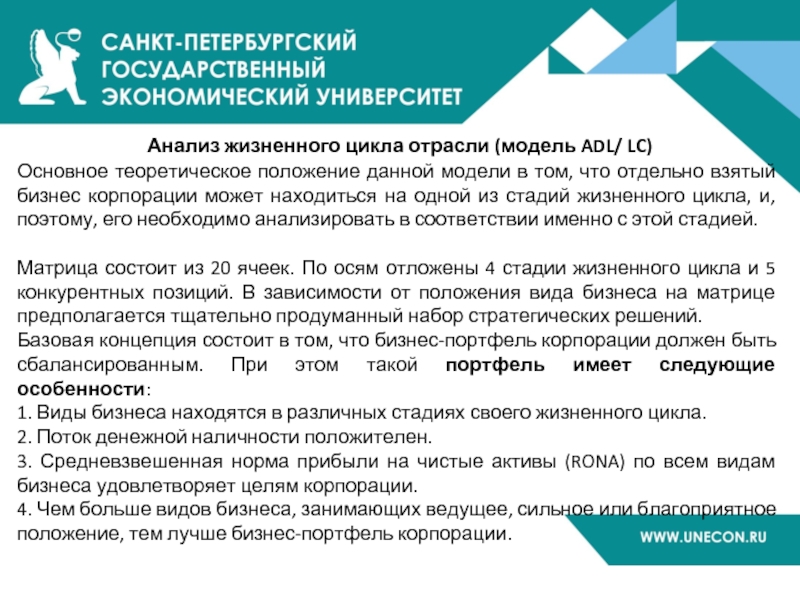 САНКТ-ПЕТЕРБУРГСКИЙ ГОСУДАРСТВЕННЫЙ ЭКОНОМИЧЕСКИЙ УНИВЕРСИТЕТ

Анализ жизненного цикла отрасли (модель ADL/ LC)

Основное теоретическое положение данной модели в том, что отдельно взятый бизнес корпорации может находиться на одной из стадий жизненного цикла, и, поэтому, его необходимо анализировать в соответствии именно с этой стадией.

Матрица состоит из 20 ячеек. По осям отложены 4 стадии жизненного цикла и 5 конкурентных позиций. В зависимости от положения вида бизнеса на матрице предполагается тщательно продуманный набор стратегических решений.

Базовая концепция состоит в том, что бизнес-портфель корпорации должен быть сбалансированным. При этом такой портфель имеет следующие особенности:

1. Виды бизнеса находятся в различных стадиях своего жизненного цикла.

2. Поток денежной наличности положителен.

3. Средневзвешенная норма прибыли на чистые активы (RONA) по всем видам бизнеса удовлетворяет целям корпорации.

4. Чем больше видов бизнеса, занимающих ведущее, сильное или благоприятное положение, тем лучше бизнес-портфель корпорации.

WWW.UNECON.RU